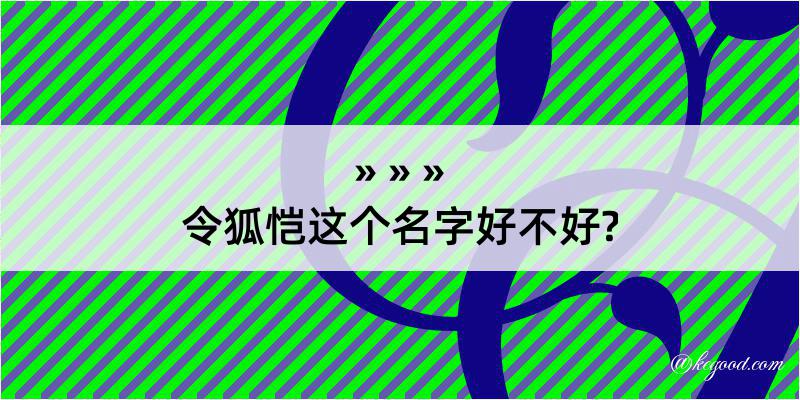 » » »
令狐恺这个名字好不好?

@kegood.com